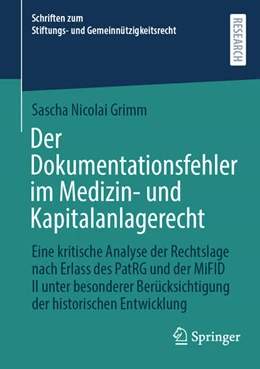 Schriften zum
Stiftungs- und Gemeinnützigkeitsrecht

RESEARCH

Sascha Nicolai Grimm

Der Dokumentationsfehler im Medizin- und Kapitalanlagerecht

Eine kritische Analyse der Rechtslage nach Erlass des PatRG und der MiFID II unter besonderer Berücksichtigung der historischen Entwicklung

Springer